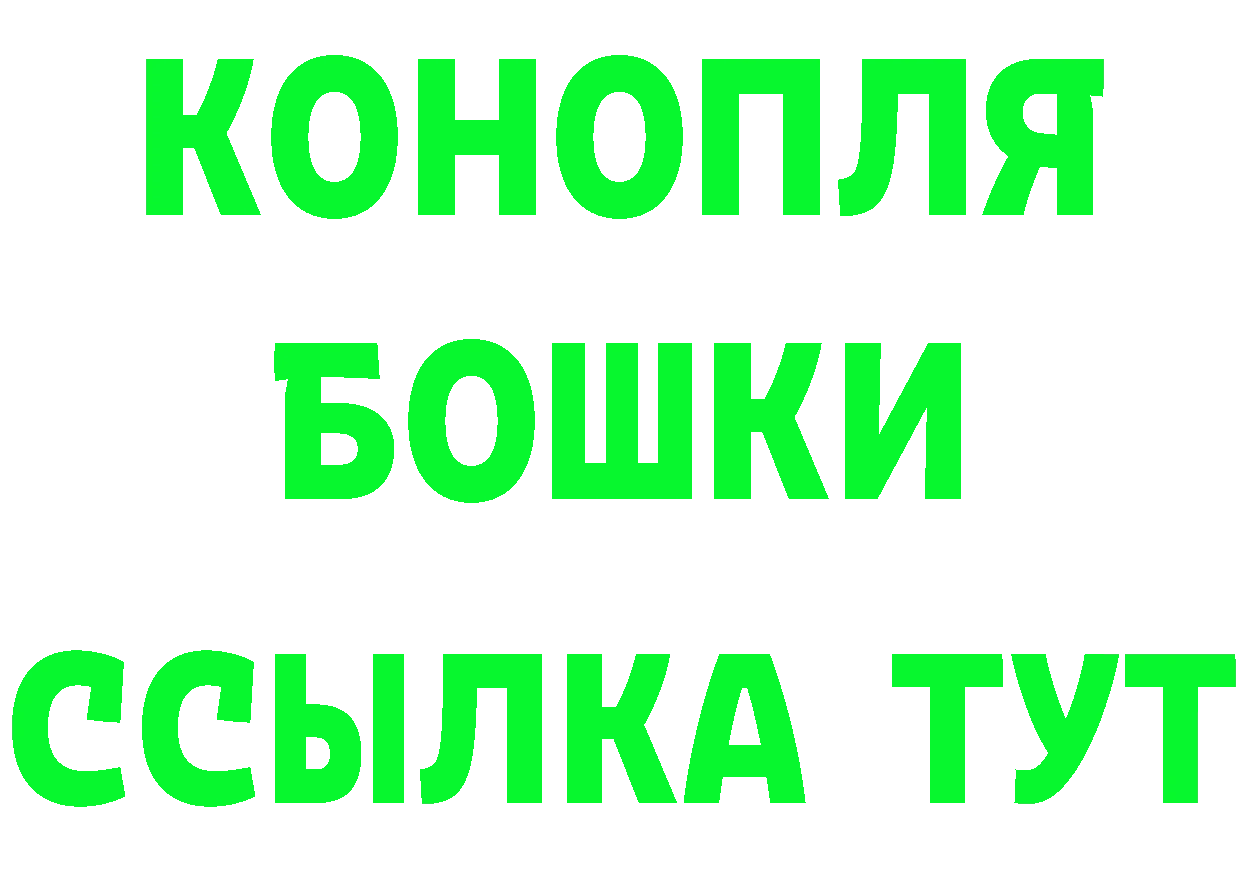 КОНОПЛЯ
БОШКИ
ССЫЛКА ТУТ